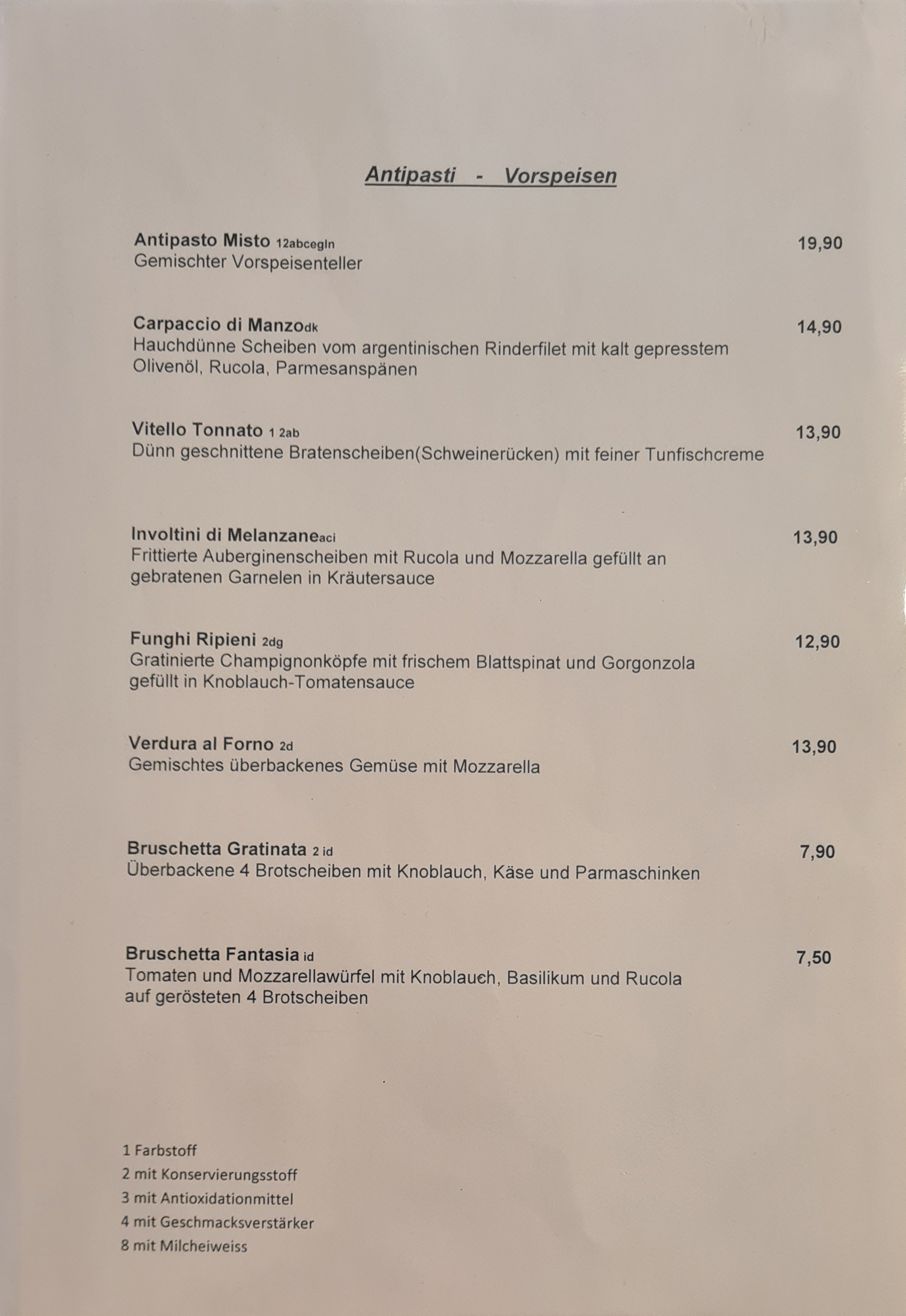 Antipasti - Vorspeisen

Antipasto Misto 12abcegln 19,90
Gemischter Vorspeisenteller

Carpaccio di Manzodk 14,90
Hauchdünne Scheiben vom argentinischen Rinderfilet mit kalt gepresstem Olivenöl, Rucola, Parmesanspänen

Vitello Tonnato 1 2ab 13,90
Dünn geschnittene Bratenscheiben(Schweinerücken) mit feiner Tunfischcreme

Involtini di Melanzaneaci 13,90
Frittierte Auberginenscheiben mit Rucola und Mozzarella gefüllt an gebratenen Garnelen in Kräutersauce

Funghi Ripieni 2dg 12,90
Gratinierte Champignonköpfe mit frischem Blattspinat und Gorgonzola gefüllt in Knoblauch-Tomatensauce

Verdura al Forno 2d 13,90
Gemischtes überbackenes Gemüse mit Mozzarella

Bruschetta Gratinata 2 id 7,90
Überbackene 4 Brotscheiben mit Knoblauch, Käse und Parmaschinken

Bruschetta Fantasia id 7,50
Tomaten und Mozzarellawürfel mit Knoblauch, Basilikum und Rucola auf gerösteten 4 Brotscheiben

1 Farbstoff
2 mit Konservierungsstoff
3 mit Antioxidationmittel
4 mit Geschmacksverstärker
8 mit Milcheiweiss